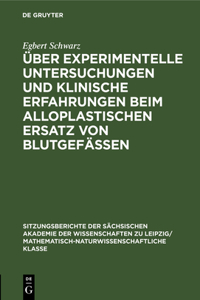 DE GRUYTER

Egbert Schwarz

ÜBER EXPERIMENTELLE UNTERSUCHUNGEN UND KLINISCHE ERFAHRUNGEN BEIM ALLOPLASTISCHEN ERSATZ VON BLUTGEFÄSSEN

SITZUNGSBERICHTE DER SÄCHSISCHEN AKADEMIE DER WISSENSCHAFTEN ZU LEIPZIG/ MATHEMATISCH-NATURWISSENSCHAFTLICHE KLASSE

DE G